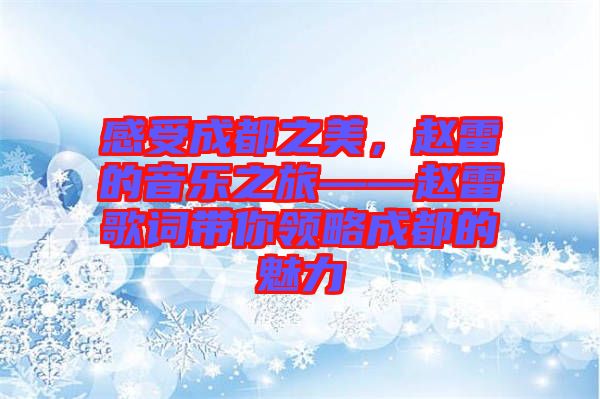 感受成都之美，赵雷的音乐之旅——赵雷歌词带你领略成都的魅力